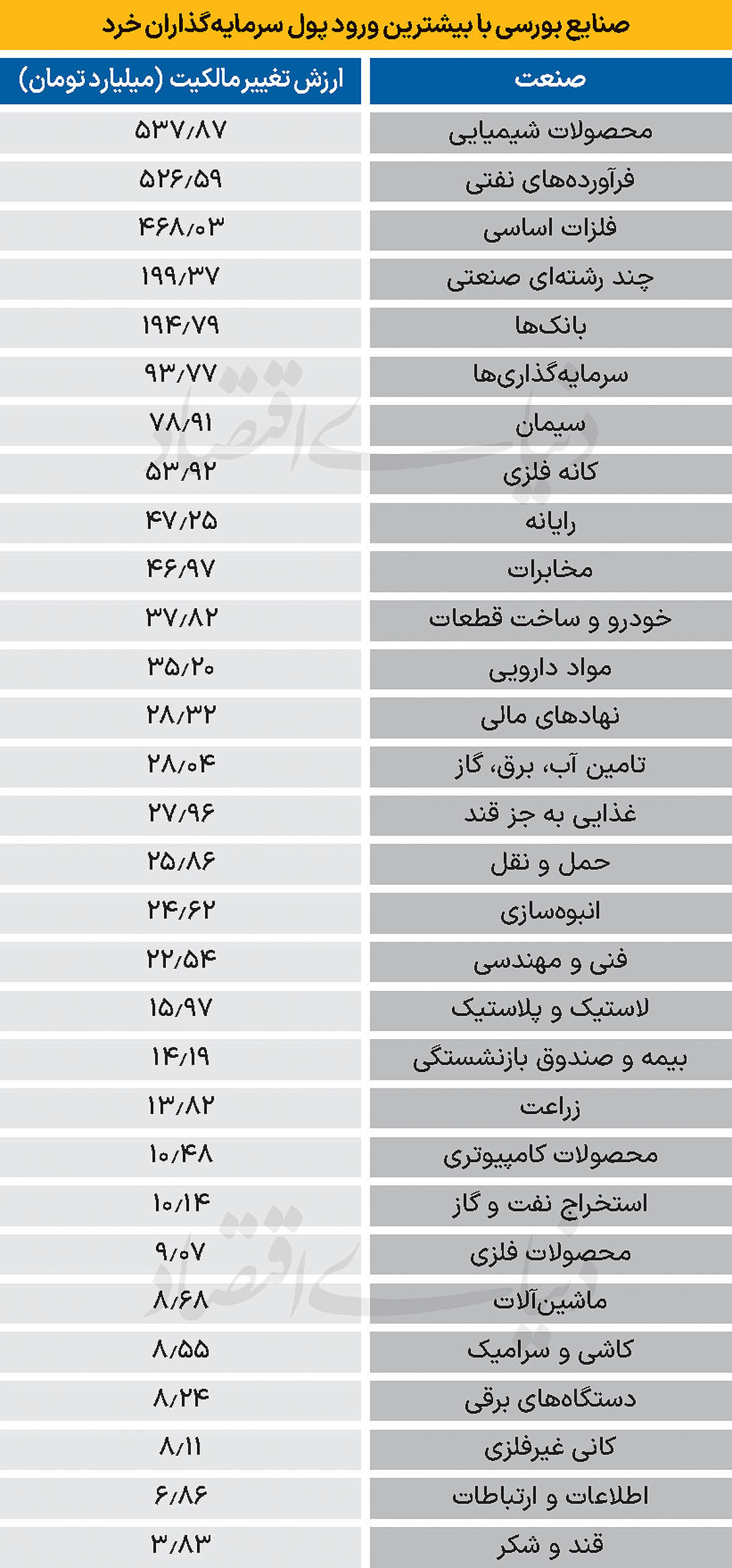 صنایع بورسی با بیشترین ورود پول سرمایه‌گذاران خرد

| صنعت | ارزش تغییر مالکیت (میلیارد تومان) |
|---|---|
| محصولات شیمیایی | ۵۳۷/۸۷ |
| فرآورده‌های نفتی | ۵۲۶/۵۹ |
| فلزات اساسی | ۴۶۸/۰۳ |
| چند رشته‌ای صنعتی | ۱۹۹/۳۷ |
| بانک‌ها | ۱۹۴/۷۹ |
| سرمایه‌گذاری‌ها | ۹۳/۷۷ |
| سیمان | ۷۸/۹۱ |
| کانه فلزی | ۵۳/۹۲ |
| رایانه | ۴۷/۲۵ |
| مخابرات | ۴۶/۹۷ |
| خودرو و ساخت قطعات | ۳۷/۸۲ |
| مواد دارویی | ۳۵/۲۰ |
| نهادهای مالی | ۲۸/۳۲ |
| تامین آب، برق، گاز | ۲۸/۰۴ |
| غذایی به جز قند | ۲۷/۹۶ |
| حمل و نقل | ۲۵/۸۶ |
| انبوه‌سازی | ۲۴/۶۲ |
| فنی و مهندسی | ۲۲/۵۴ |
| لاستیک و پلاستیک | ۱۵/۹۷ |
| بیمه و صندوق بازنشستگی | ۱۴/۱۹ |
| زراعت | ۱۳/۸۲ |
| محصولات کامپیوتری | ۱۰/۴۸ |
| استخراج نفت و گاز | ۱۰/۱۴ |
| محصولات فلزی | ۹/۰۷ |
| ماشین‌آلات | ۸/۶۸ |
| کاشی و سرامیک | ۸/۵۵ |
| دستگاه‌های برقی | ۸/۲۴ |
| کانی غیرفلزی | ۸/۱۱ |
| اطلاعات و ارتباطات | ۶/۸۶ |
| قند و شکر | ۳/۸۳ |

دنیای اقتصاد